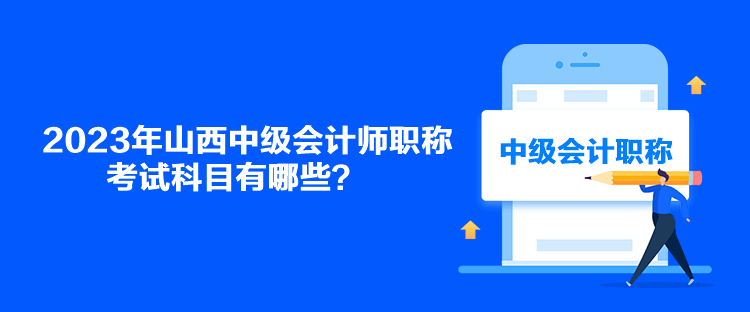 2023年山西中级会计师职称考试科目有哪些？

中级会计职称